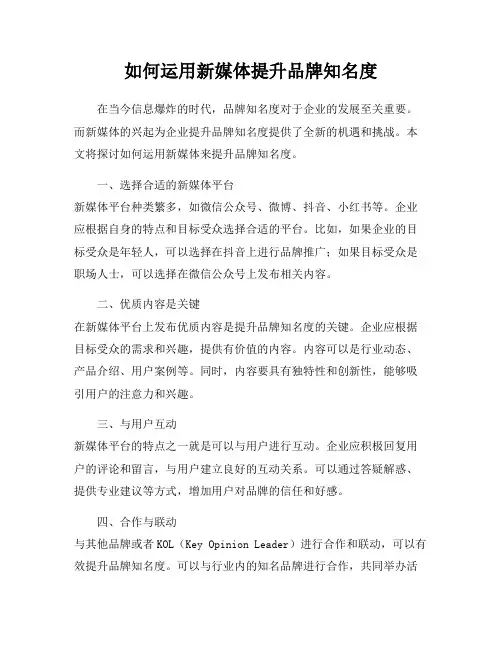 如何运用新媒体提升品牌知名度

在当今信息爆炸的时代，品牌知名度对于企业的发展至关重要。而新媒体的兴起为企业提升品牌知名度提供了全新的机遇和挑战。本文将探讨如何运用新媒体来提升品牌知名度。

一、选择合适的新媒体平台
新媒体平台种类繁多，如微信公众号、微博、抖音、小红书等。企业应根据自身的特点和目标受众选择合适的平台。比如，如果企业的目标受众是年轻人，可以选择在抖音上进行品牌推广；如果目标受众是职场人士，可以选择在微信公众号上发布相关内容。

二、优质内容是关键
在新媒体平台上发布优质内容是提升品牌知名度的关键。企业应根据目标受众的需求和兴趣，提供有价值的内容。内容可以是行业动态、产品介绍、用户案例等。同时，内容要具有独特性和创新性，能够吸引用户的注意力和兴趣。

三、与用户互动
新媒体平台的特点之一就是可以与用户进行互动。企业应积极回复用户的评论和留言，与用户建立良好的互动关系。可以通过答疑解惑、提供专业建议等方式，增加用户对品牌的信任和好感。

四、合作与联动
与其他品牌或者 KOL（Key Opinion Leader）进行合作和联动，可以有效提升品牌知名度。可以与行业内的知名品牌进行合作，共同举办活